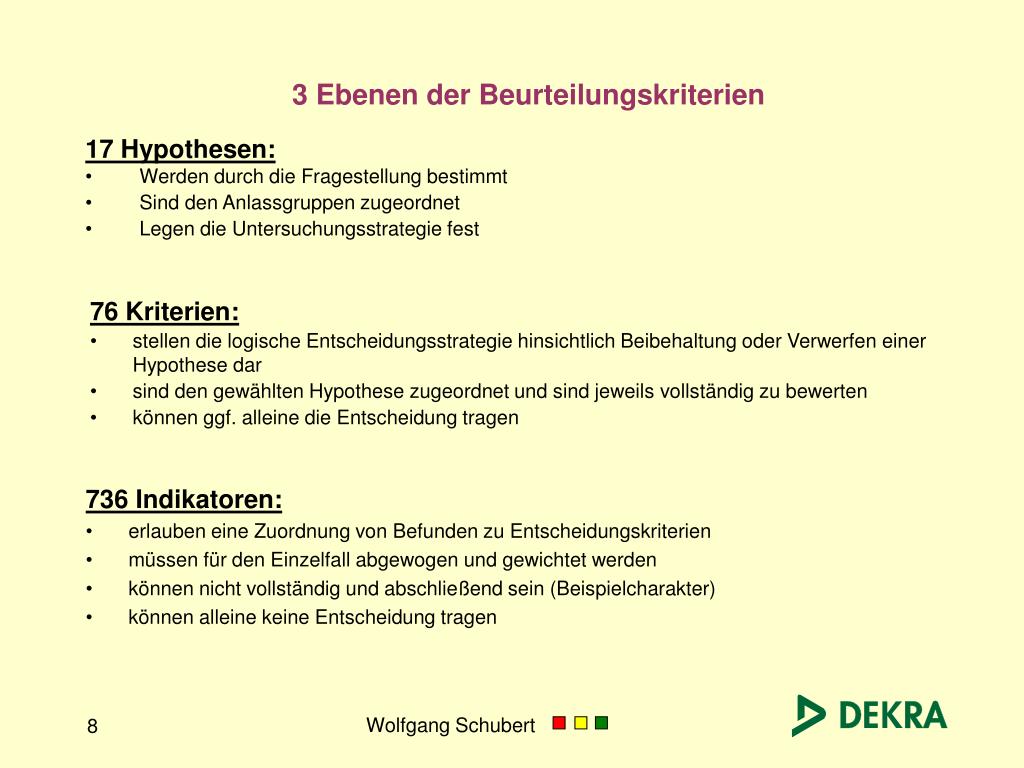 3 Ebenen der Beurteilungskriterien

17 Hypothesen:
• Werden durch die Fragestellung bestimmt
• Sind den Anlassgruppen zugeordnet
• Legen die Untersuchungsstrategie fest

76 Kriterien:
• stellen die logische Entscheidungsstrategie hinsichtlich Beibehaltung oder Verwerfen einer Hypothese dar
• sind den gewählten Hypothese zugeordnet und sind jeweils vollständig zu bewerten
• können ggf. alleine die Entscheidung tragen

736 Indikatoren:
• erlauben eine Zuordnung von Befunden zu Entscheidungskriterien
• müssen für den Einzelfall abgewogen und gewichtet werden
• können nicht vollständig und abschließend sein (Beispielcharakter)
• können alleine keine Entscheidung tragen

8

Wolfgang Schubert

DEKRA